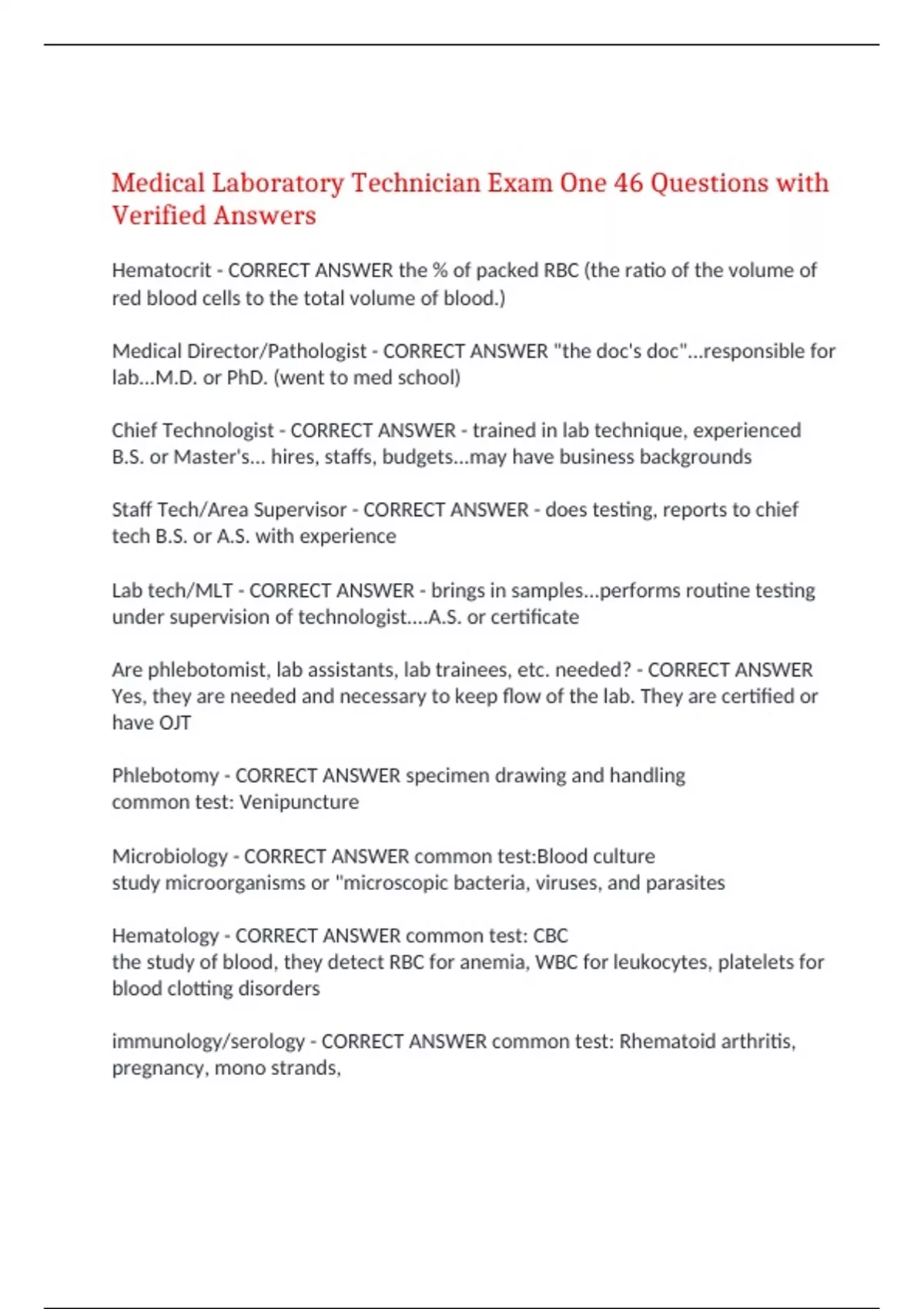 Medical Laboratory Technician Exam One 46 Questions with Verified Answers

Hematocrit - CORRECT ANSWER the % of packed RBC (the ratio of the volume of red blood cells to the total volume of blood.)

Medical Director/Pathologist - CORRECT ANSWER "the doc's doc"...responsible for lab...M.D. or PhD. (went to med school)

Chief Technologist - CORRECT ANSWER - trained in lab technique, experienced B.S. or Master's... hires, staffs, budgets...may have business backgrounds

Staff Tech/Area Supervisor - CORRECT ANSWER - does testing, reports to chief tech B.S. or A.S. with experience

Lab tech/MLT - CORRECT ANSWER - brings in samples...performs routine testing under supervision of technologist....A.S. or certificate

Are phlebotomist, lab assistants, lab trainees, etc. needed? - CORRECT ANSWER Yes, they are needed and necessary to keep flow of the lab. They are certified or have OJT

Phlebotomy - CORRECT ANSWER specimen drawing and handling
common test: Venipuncture

Microbiology - CORRECT ANSWER common test:Blood culture
study microorganisms or "microscopic bacteria, viruses, and parasites

Hematology - CORRECT ANSWER common test: CBC
the study of blood, they detect RBC for anemia, WBC for leukocytes, platelets for blood clotting disorders

immunology/serology - CORRECT ANSWER common test: Rhematoid arthritis, pregnancy, mono strands,